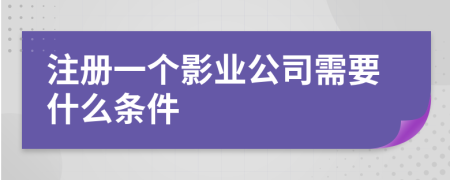 注册一个影业公司需要什么条件